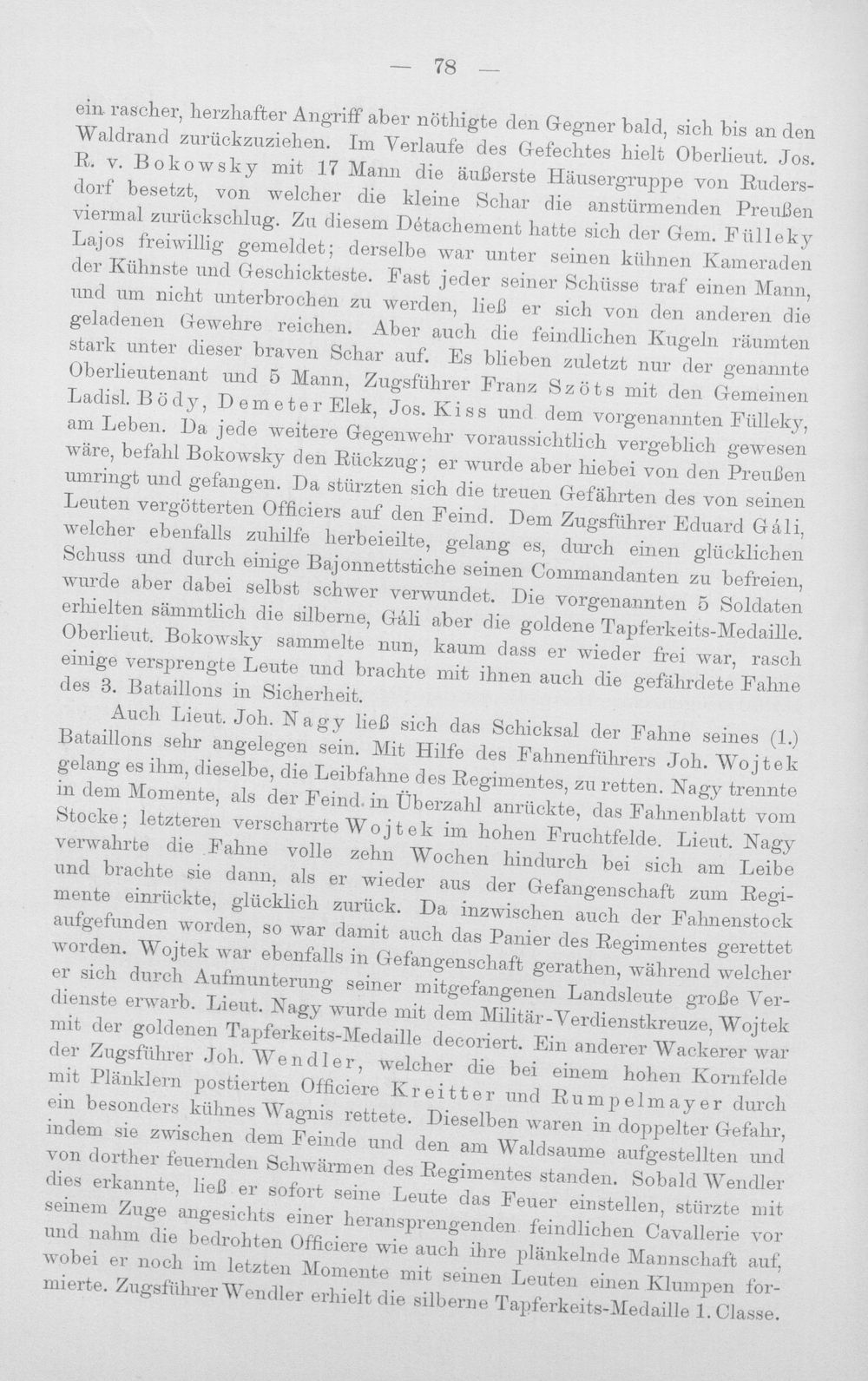 — 78 —

ein rascher, herzhafter Angriff aber nöthigte den Gegner bald, sich bis an den Waldrand zurückzuziehen. Im Verlaufe des Gefechtes hielt Oberlieut. Jos. R. v. Bokowsky mit 17 Mann die äußerste Häusergruppe von Rudersdorf besetzt, von welcher die kleine Schar die anstürmenden Preußen viermal zurückschlug. Zu diesem Détachement hatte sich der Gem. Fülleky Lajos freiwillig gemeldet; derselbe war unter seinen kühnen Kameraden der Kühnste und Geschickteste. Fast jeder seiner Schüsse traf einen Mann, und um nicht unterbrochen zu werden, ließ er sich von den anderen die geladenen Gewehre reichen. Aber auch die feindlichen Kugeln räumten stark unter dieser braven Schar auf. Es blieben zuletzt nur der genannte Oberlieutenant und 5 Mann, Zugsführer Franz Szöts mit den Gemeinen Ladisl. Bödy, Demeter Elek, Jos. Kiss und dem vorgenannten Fülleky, am Leben. Da jede weitere Gegenwehr voraussichtlich vergeblich gewesen wäre, befahl Bokowsky den Rückzug; er wurde aber hiebei von den Preußen umringt und gefangen. Da stürzten sich die treuen Gefährten des von seinen Leuten vergötterten Officiers auf den Feind. Dem Zugsführer Eduard Gáli, welcher ebenfalls zuhilfe herbeieilte, gelang es, durch einen glücklichen Schuss und durch einige Bajonnettstiche seinen Commandanten zu befreien, wurde aber dabei selbst schwer verwundet. Die vorgenannten 5 Soldaten erhielten sämmtlich die silberne, Gáli aber die goldene Tapferkeits-Medaille. Oberlieut. Bokowsky sammelte nun, kaum dass er wieder frei war, rasch einige versprengte Leute und brachte mit ihnen auch die gefährdete Fahne des 3. Bataillons in Sicherheit.

Auch Lieut. Joh. Nagy ließ sich das Schicksal der Fahne seines (1.) Bataillons sehr angelegen sein. Mit Hilfe des Fahnenführers Joh. Wojtek gelang es ihm, dieselbe, die Leibfahne des Regimentes, zu retten. Nagy trennte in dem Momente, als der Feind in Überzahl anrückte, das Fahnenblatt vom Stocke; letzteren verscharrte Wojtek im hohen Fruchtfelde. Lieut. Nagy verwahrte die Fahne volle zehn Wochen hindurch bei sich am Leibe und brachte sie dann, als er wieder aus der Gefangenschaft zum Regimente einrückte, glücklich zurück. Da inzwischen auch der Fahnenstock aufgefunden worden, so war damit auch das Panier des Regimentes gerettet worden. Wojtek war ebenfalls in Gefangenschaft gerathen, während welcher er sich durch Aufmunterung seiner mitgefangenen Landsleute große Verdienste erwarb. Lieut. Nagy wurde mit dem Militär-Verdienstkreuze, Wojtek mit der goldenen Tapferkeits-Medaille decoriert. Ein anderer Wackerer war der Zugsführer Joh. Wendler, welcher die bei einem hohen Kornfelde mit Plänklern postierten Officiere Kreitter und Rumpelmayer durch ein besonders kühnes Wagnis rettete. Dieselben waren in doppelter Gefahr, indem sie zwischen dem Feinde und den am Waldsaume aufgestellten und von dorther feuernden Schwärmen des Regimentes standen. Sobald Wendler dies erkannte, ließ er sofort seine Leute das Feuer einstellen, stürzte mit seinem Zuge angesichts einer heransprengenden feindlichen Cavallerie vor und nahm die bedrohten Officiere wie auch ihre plänkelnde Mannschaft auf, wobei er noch im letzten Momente mit seinen Leuten einen Klumpen formierte. Zugsführer Wendler erhielt die silberne Tapferkeits-Medaille 1. Classe.